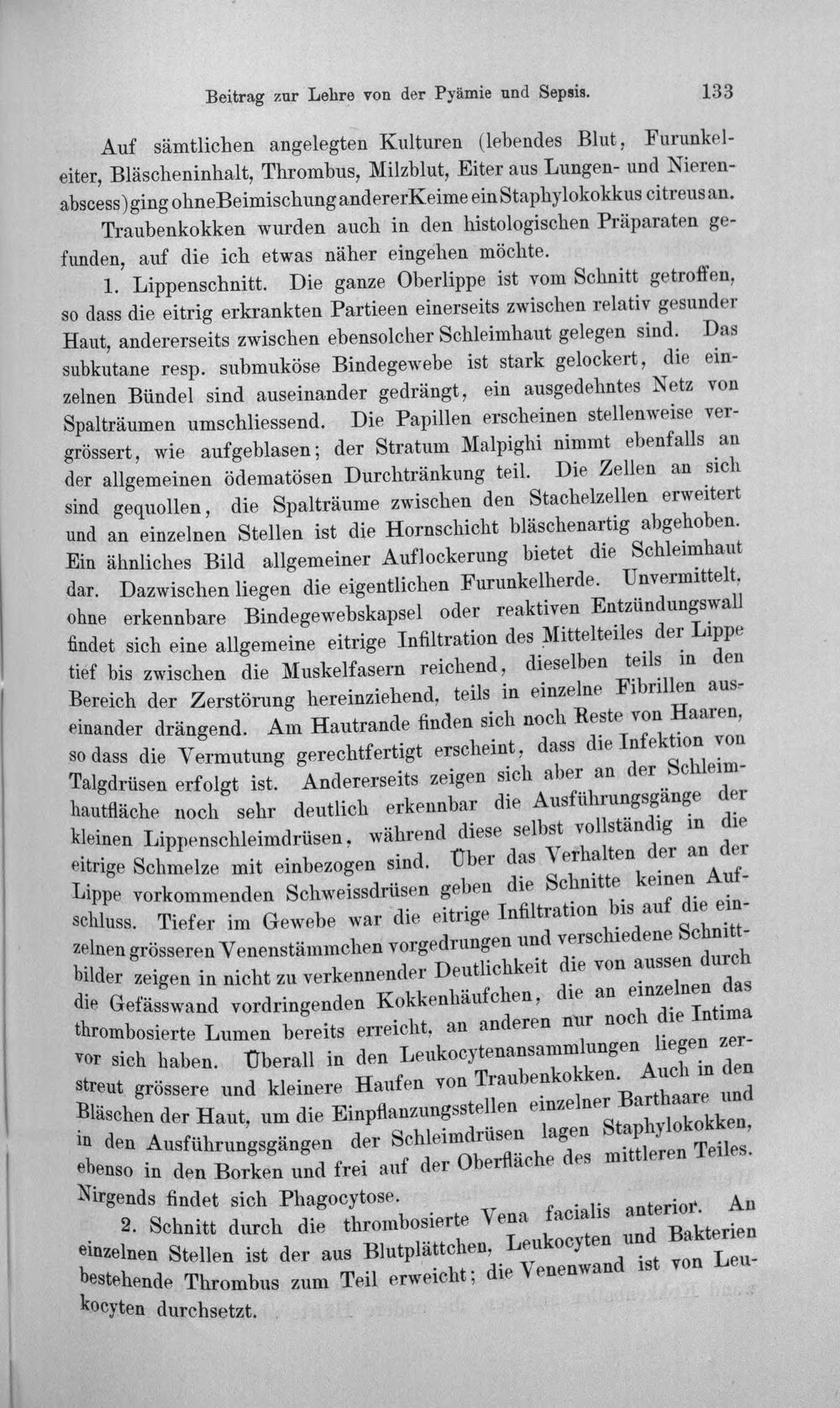 Beitrag zur Lehre von der Pyämie und Sepsis. 133

Auf sämtlichen angelegten Kulturen (lebendes Blut, Furunkeleiter, Bläscheninhalt, Thrombus, Milzblut, Eiter aus Lungen- und Nierenabscess) ging ohne Beimischung anderer Keime ein Staphylokokkus citreus an.

Traubenkokken wurden auch in den histologischen Präparaten gefunden, auf die ich etwas näher eingehen möchte.

1. Lippenschnitt. Die ganze Oberlippe ist vom Schnitt getroffen, so dass die eitrig erkrankten Partieen einerseits zwischen relativ gesunder Haut, andererseits zwischen ebensolcher Schleimhaut gelegen sind. Das subkutane resp. submuköse Bindegewebe ist stark gelockert, die einzelnen Bündel sind auseinander gedrängt, ein ausgedehntes Netz von Spalträumen umschliessend. Die Papillen erscheinen stellenweise vergrössert, wie aufgeblasen; der Stratum Malpighi nimmt ebenfalls an der allgemeinen ödematösen Durchtränkung teil. Die Zellen an sich sind gequollen, die Spalträume zwischen den Stachelzellen erweitert und an einzelnen Stellen ist die Hornschicht bläschenartig abgehoben. Ein ähnliches Bild allgemeiner Auflockerung bietet die Schleimhaut dar. Dazwischen liegen die eigentlichen Furunkelherde. Unvermittelt, ohne erkennbare Bindegewebskapsel oder reaktiven Entzündungswall findet sich eine allgemeine eitrige Infiltration des Mittelteiles der Lippe tief bis zwischen die Muskelfasern reichend, dieselben teils in den Bereich der Zerstörung hereinziehend, teils in einzelne Fibrillen auseinander drängend. Am Hautrande finden sich noch Reste von Haaren, so dass die Vermutung gerechtfertigt erscheint, dass die Infektion von Talgdrüsen erfolgt ist. Andererseits zeigen sich aber an der Schleimhautfläche noch sehr deutlich erkennbar die Ausführungsgänge der kleinen Lippenschleimdrüsen, während diese selbst vollständig in die eitrige Schmelze mit einbezogen sind. Über das Verhalten der an der Lippe vorkommenden Schweissdrüsen geben die Schnitte keinen Aufschluss. Tiefer im Gewebe war die eitrige Infiltration bis auf die einzelnen grösseren Venenstämmchen vorgedrungen und verschiedene Schnittbilder zeigen in nicht zu verkennender Deutlichkeit die von aussen durch die Gefässwand vordringenden Kokkenhäufchen, die an einzelnen das thrombosierte Lumen bereits erreicht, an anderen nur noch die Intima vor sich haben. Überall in den Leukocytenansammlungen liegen zerstreut grössere und kleinere Haufen von Traubenkokken. Auch in den Bläschen der Haut, um die Einpflanzungsstellen einzelner Barthaare und in den Ausführungsgängen der Schleimdrüsen lagen Staphylokokken, ebenso in den Borken und frei auf der Oberfläche des mittleren Teiles. Nirgends findet sich Phagocytose.

2. Schnitt durch die thrombosierte Vena facialis anterior. An einzelnen Stellen ist der aus Blutplättchen, Leukocyten und Bakterien bestehende Thrombus zum Teil erweicht; die Venenwand ist von Leukocyten durchsetzt.